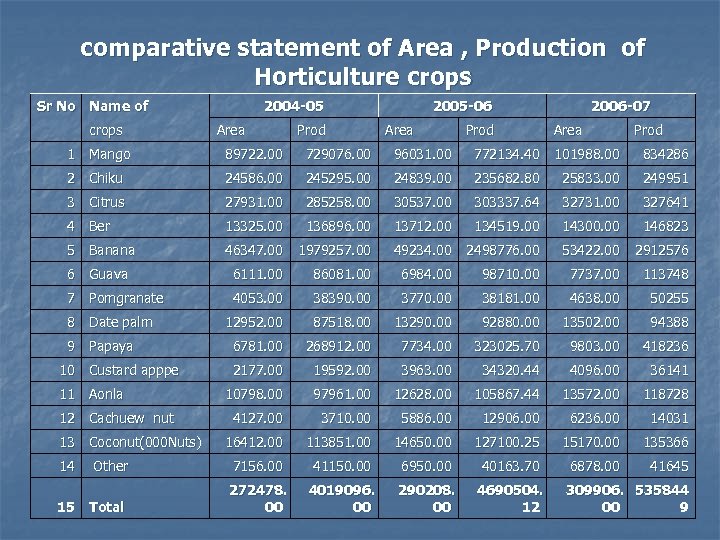 comparative statement of Area , Production of Horticulture crops

| Sr No | Name of crops | 2004-05 Area | 2004-05 Prod | 2005-06 Area | 2005-06 Prod | 2006-07 Area | 2006-07 Prod |
|---|---|---|---|---|---|---|---|
| 1 | Mango | 89722.00 | 729076.00 | 96031.00 | 772134.40 | 101988.00 | 834286 |
| 2 | Chiku | 24586.00 | 245295.00 | 24839.00 | 235682.80 | 25833.00 | 249951 |
| 3 | Citrus | 27931.00 | 285258.00 | 30537.00 | 303337.64 | 32731.00 | 327641 |
| 4 | Ber | 13325.00 | 136896.00 | 13712.00 | 134519.00 | 14300.00 | 146823 |
| 5 | Banana | 46347.00 | 1979257.00 | 49234.00 | 2498776.00 | 53422.00 | 2912576 |
| 6 | Guava | 6111.00 | 86081.00 | 6984.00 | 98710.00 | 7737.00 | 113748 |
| 7 | Pomgranate | 4053.00 | 38390.00 | 3770.00 | 38181.00 | 4638.00 | 50255 |
| 8 | Date palm | 12952.00 | 87518.00 | 13290.00 | 92880.00 | 13502.00 | 94388 |
| 9 | Papaya | 6781.00 | 268912.00 | 7734.00 | 323025.70 | 9803.00 | 418236 |
| 10 | Custard apppe | 2177.00 | 19592.00 | 3963.00 | 34320.44 | 4096.00 | 36141 |
| 11 | Aonla | 10798.00 | 97961.00 | 12628.00 | 105867.44 | 13572.00 | 118728 |
| 12 | Cachuew nut | 4127.00 | 3710.00 | 5886.00 | 12906.00 | 6236.00 | 14031 |
| 13 | Coconut(000Nuts) | 16412.00 | 113851.00 | 14650.00 | 127100.25 | 15170.00 | 135366 |
| 14 | Other | 7156.00 | 41150.00 | 6950.00 | 40163.70 | 6878.00 | 41645 |
| 15 | Total | 272478.00 | 4019096.00 | 290208.00 | 4690504.12 | 309906.00 | 5358449 |